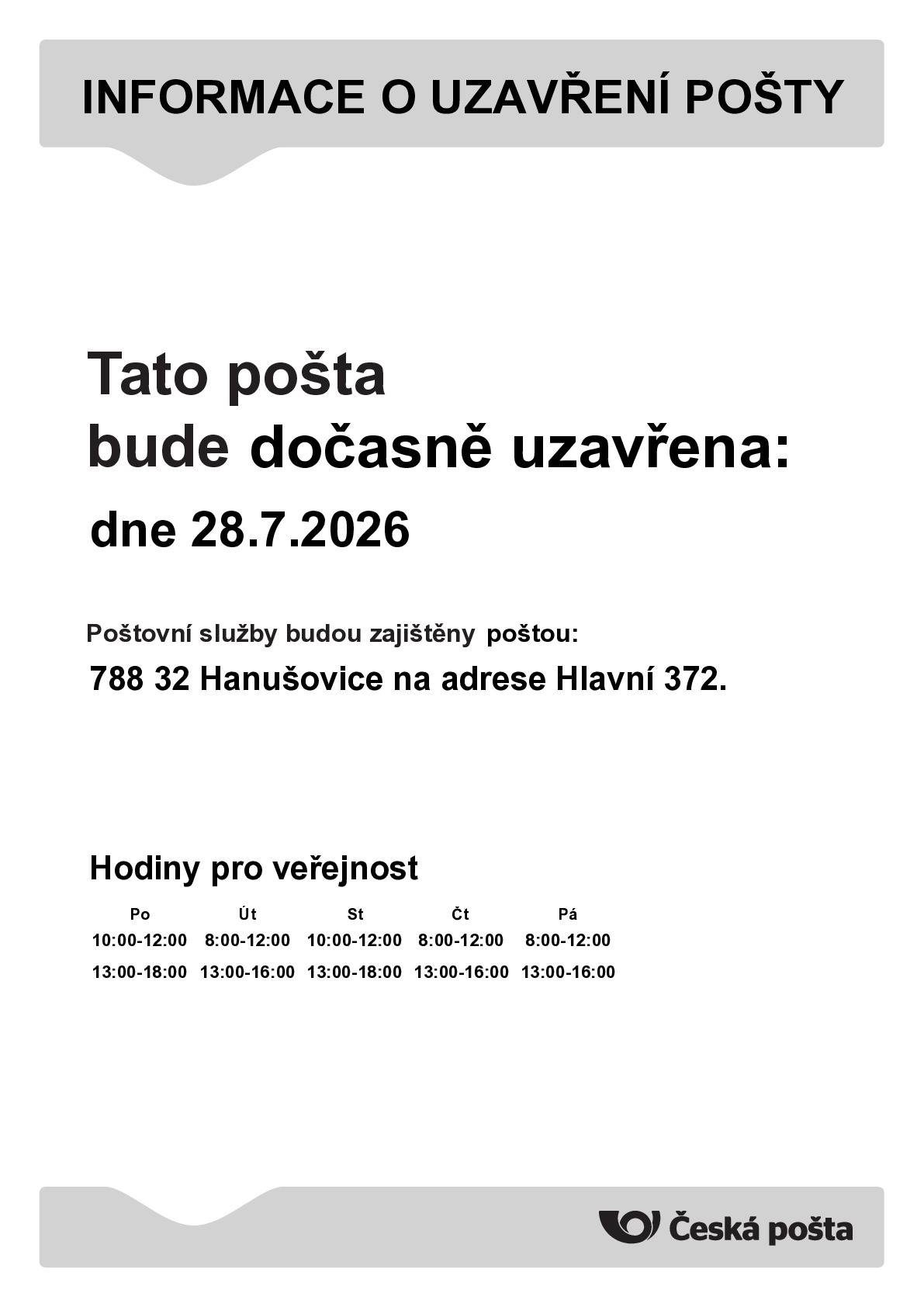 INFORMACE O UZAVŘENÍ POŠTY

Tato pošta
bude dočasně uzavřena:

dne 28.7.2026

Poštovní služby budou zajištěny poštou:

788 32 Hanušovice na adrese Hlavní 372.

Hodiny pro veřejnost

| Po | Út | St | Čt | Pá |
|---|---|---|---|---|
| 10:00-12:00 | 8:00-12:00 | 10:00-12:00 | 8:00-12:00 | 8:00-12:00 |
| 13:00-18:00 | 13:00-16:00 | 13:00-18:00 | 13:00-16:00 | 13:00-16:00 |

Česká pošta